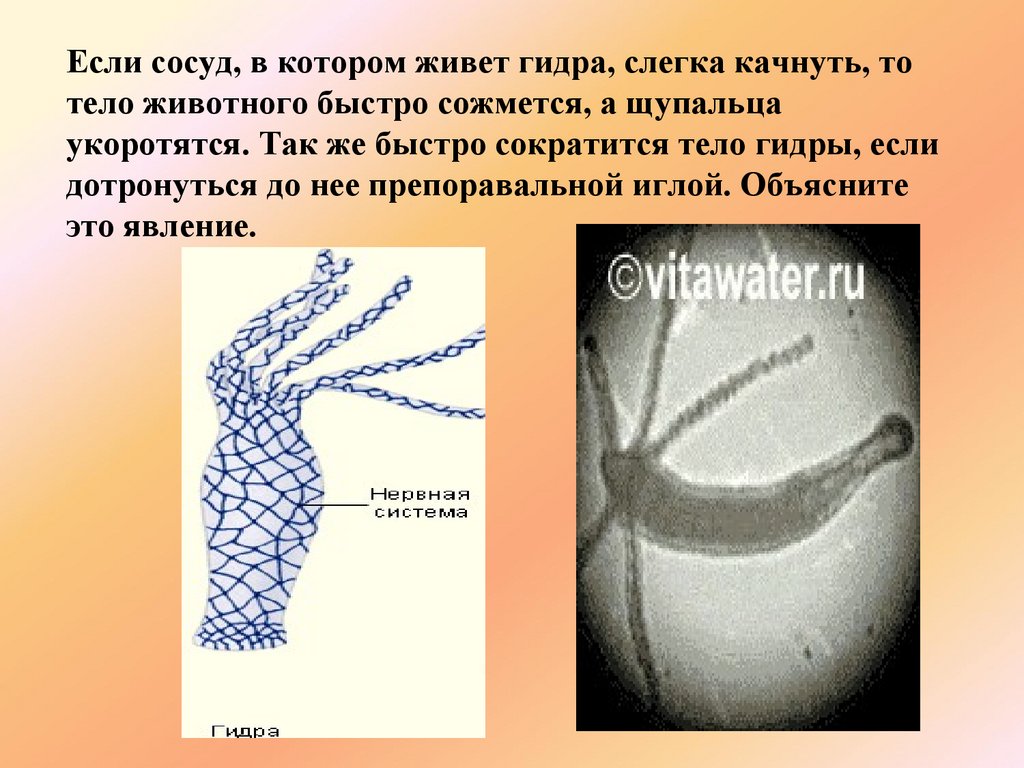 Если сосуд, в котором живет гидра, слегка качнуть, то тело животного быстро сожмется, а щупальца укоротятся. Так же быстро сократится тело гидры, если дотронуться до нее препоравальной иглой. Объясните это явление.

Нервная система

Гидра

©vitawater.ru